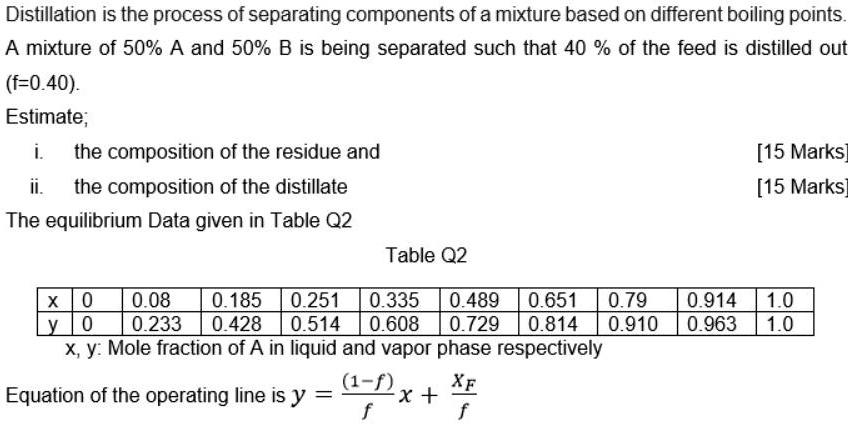 Distillation is the process of separating components of a mixture based on different boiling points. A mixture of 50% A and 50% B is being separated such that 40 % of the feed is distilled out (f=0.40).

Estimate;

i. the composition of the residue and [15 Marks]

ii. the composition of the distillate [15 Marks]

The equilibrium Data given in Table Q2

Table Q2

| x | 0 | 0.08 | 0.185 | 0.251 | 0.335 | 0.489 | 0.651 | 0.79 | 0.914 | 1.0 |
|---|---|---|---|---|---|---|---|---|---|---|
| y | 0 | 0.233 | 0.428 | 0.514 | 0.608 | 0.729 | 0.814 | 0.910 | 0.963 | 1.0 |

x, y: Mole fraction of A in liquid and vapor phase respectively

Equation of the operating line is $y = \frac{(1-f)}{f}x + \frac{x_F}{f}$